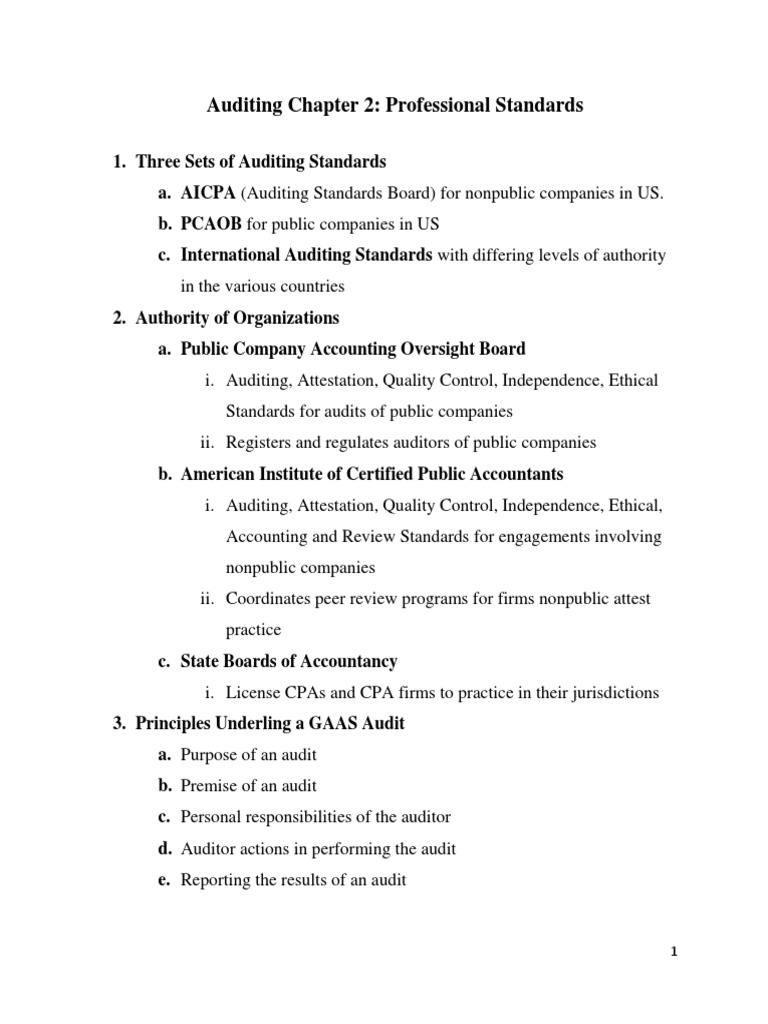 Auditing Chapter 2: Professional Standards

1. Three Sets of Auditing Standards

a. AICPA (Auditing Standards Board) for nonpublic companies in US.

b. PCAOB for public companies in US

c. International Auditing Standards with differing levels of authority in the various countries

2. Authority of Organizations

a. Public Company Accounting Oversight Board

i. Auditing, Attestation, Quality Control, Independence, Ethical Standards for audits of public companies

ii. Registers and regulates auditors of public companies

b. American Institute of Certified Public Accountants

i. Auditing, Attestation, Quality Control, Independence, Ethical, Accounting and Review Standards for engagements involving nonpublic companies

ii. Coordinates peer review programs for firms nonpublic attest practice

c. State Boards of Accountancy

i. License CPAs and CPA firms to practice in their jurisdictions

3. Principles Underling a GAAS Audit

a. Purpose of an audit

b. Premise of an audit

c. Personal responsibilities of the auditor

d. Auditor actions in performing the audit

e. Reporting the results of an audit

1